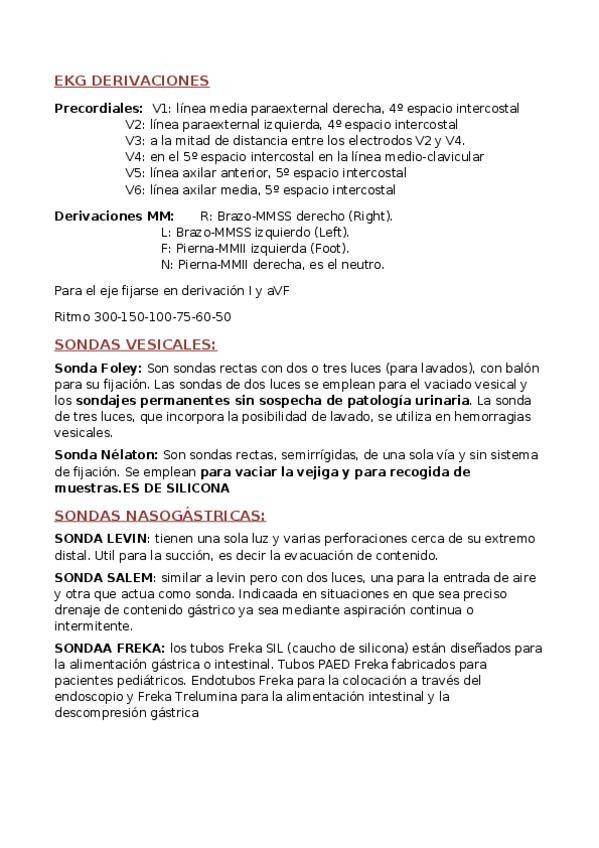 EKG DERIVACIONES

Precordiales: V1: línea media paraexternal derecha, 4º espacio intercostal
V2: línea paraexternal izquierda, 4º espacio intercostal
V3: a la mitad de distancia entre los electrodos V2 y V4.
V4: en el 5º espacio intercostal en la línea medio-clavicular
V5: línea axilar anterior, 5º espacio intercostal
V6: línea axilar media, 5º espacio intercostal

Derivaciones MM: R: Brazo-MMSS derecho (Right).
L: Brazo-MMSS izquierdo (Left).
F: Pierna-MMII izquierda (Foot).
N: Pierna-MMII derecha, es el neutro.

Para el eje fijarse en derivación I y aVF

Ritmo 300-150-100-75-60-50

SONDAS VESICALES:

Sonda Foley: Son sondas rectas con dos o tres luces (para lavados), con balón para su fijación. Las sondas de dos luces se emplean para el vaciado vesical y los sondajes permanentes sin sospecha de patología urinaria. La sonda de tres luces, que incorpora la posibilidad de lavado, se utiliza en hemorragias vesicales.

Sonda Nélaton: Son sondas rectas, semirrígidas, de una sola vía y sin sistema de fijación. Se emplean para vaciar la vejiga y para recogida de muestras.ES DE SILICONA

SONDAS NASOGÁSTRICAS:

SONDA LEVIN: tienen una sola luz y varias perforaciones cerca de su extremo distal. Util para la succión, es decir la evacuación de contenido.

SONDA SALEM: similar a levin pero con dos luces, una para la entrada de aire y otra que actua como sonda. Indicaada en situaciones en que sea preciso drenaje de contenido gástrico ya sea mediante aspiración continua o intermitente.

SONDAA FREKA: los tubos Freka SIL (caucho de silicona) están diseñados para la alimentación gástrica o intestinal. Tubos PAED Freka fabricados para pacientes pediátricos. Endotubos Freka para la colocación a través del endoscopio y Freka Trelumina para la alimentación intestinal y la descompresión gástrica